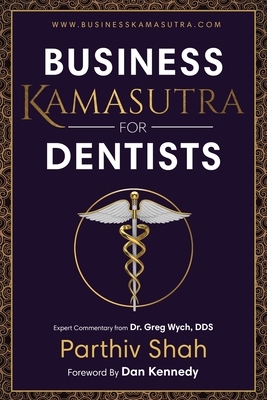 WWW.BUSINESSKAMASUTRA.COM

BUSINESS KAMASUTRA FOR DENTISTS

Expert Commentary from Dr. Greg Wych, DDS

Parthiv Shah

Foreword By Dan Kennedy